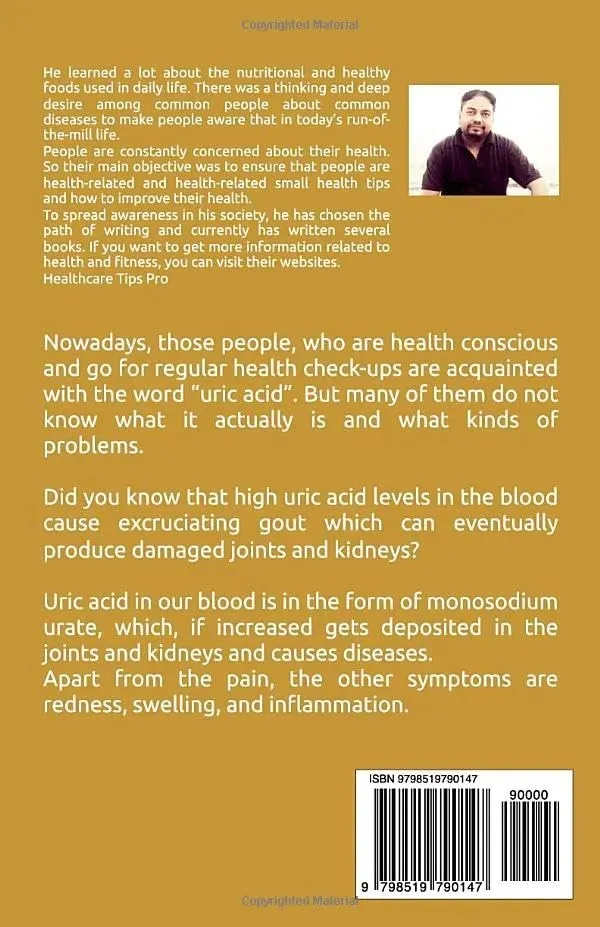 Copyrighted Material

He learned a lot about the nutritional and healthy foods used in daily life. There was a thinking and deep desire among common people about common diseases to make people aware that in today's run-of-the-mill life.
People are constantly concerned about their health. So their main objective was to ensure that people are health-related and health-related small health tips and how to improve their health.
To spread awareness in his society, he has chosen the path of writing and currently has written several books. If you want to get more information related to health and fitness, you can visit their websites.
Healthcare Tips Pro

Nowadays, those people, who are health conscious and go for regular health check-ups are acquainted with the word "uric acid". But many of them do not know what it actually is and what kinds of problems.

Did you know that high uric acid levels in the blood cause excruciating gout which can eventually produce damaged joints and kidneys?

Uric acid in our blood is in the form of monosodium urate, which, if increased gets deposited in the joints and kidneys and causes diseases.
Apart from the pain, the other symptoms are redness, swelling, and inflammation.

ISBN 9798519790147

90000

9 798519 790147

Copyrighted Material